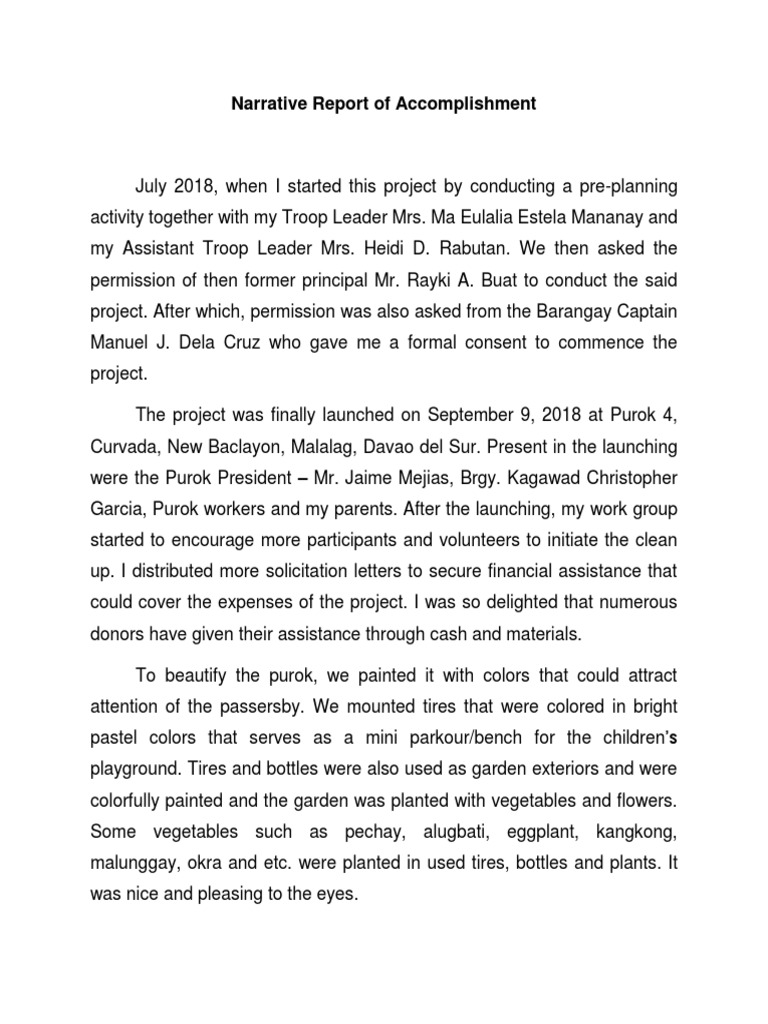 Narrative Report of Accomplishment

July 2018, when I started this project by conducting a pre-planning activity together with my Troop Leader Mrs. Ma Eulalia Estela Mananay and my Assistant Troop Leader Mrs. Heidi D. Rabutan. We then asked the permission of then former principal Mr. Rayki A. Buat to conduct the said project. After which, permission was also asked from the Barangay Captain Manuel J. Dela Cruz who gave me a formal consent to commence the project.

The project was finally launched on September 9, 2018 at Purok 4, Curvada, New Baclayon, Malalag, Davao del Sur. Present in the launching were the Purok President – Mr. Jaime Mejias, Brgy. Kagawad Christopher Garcia, Purok workers and my parents. After the launching, my work group started to encourage more participants and volunteers to initiate the clean up. I distributed more solicitation letters to secure financial assistance that could cover the expenses of the project. I was so delighted that numerous donors have given their assistance through cash and materials.

To beautify the purok, we painted it with colors that could attract attention of the passersby. We mounted tires that were colored in bright pastel colors that serves as a mini parkour/bench for the children's playground. Tires and bottles were also used as garden exteriors and were colorfully painted and the garden was planted with vegetables and flowers. Some vegetables such as pechay, alugbati, eggplant, kangkong, malunggay, okra and etc. were planted in used tires, bottles and plants. It was nice and pleasing to the eyes.